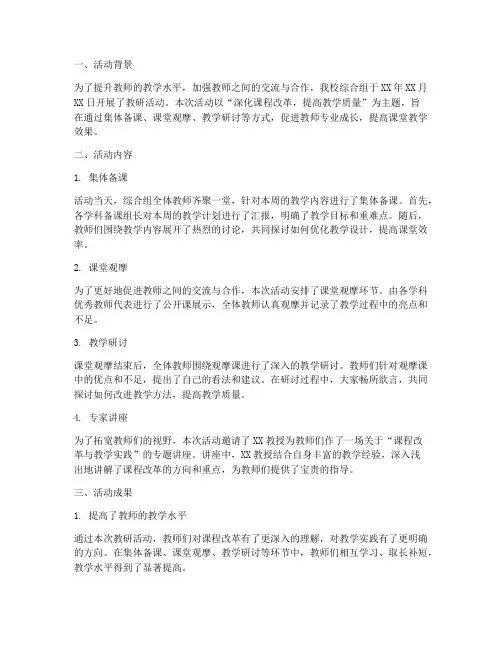 一、活动背景

为了提升教师的教学水平，加强教师之间的交流与合作，我校综合组于XX年XX月XX日开展了教研活动。本次活动以“深化课程改革，提高教学质量”为主题，旨在通过集体备课、课堂观摩、教学研讨等方式，促进教师专业成长，提高课堂教学效果。

二、活动内容

1. 集体备课

活动当天，综合组全体教师齐聚一堂，针对本周的教学内容进行了集体备课。首先，各学科备课组长对本周的教学计划进行了汇报，明确了教学目标和重难点。随后，教师们围绕教学内容展开了热烈的讨论，共同探讨如何优化教学设计，提高课堂效率。

2. 课堂观摩

为了更好地促进教师之间的交流与合作，本次活动安排了课堂观摩环节。由各学科优秀教师代表进行了公开课展示，全体教师认真观摩并记录了教学过程中的亮点和不足。

3. 教学研讨

课堂观摩结束后，全体教师围绕观摩课进行了深入的教学研讨。教师们针对观摩课中的优点和不足，提出了自己的看法和建议。在研讨过程中，大家畅所欲言，共同探讨如何改进教学方法，提高教学质量。

4. 专家讲座

为了拓宽教师们的视野，本次活动邀请了XX教授为教师们作了一场关于“课程改革与教学实践”的专题讲座。讲座中，XX教授结合自身丰富的教学经验，深入浅出地讲解了课程改革的方向和重点，为教师们提供了宝贵的指导。

三、活动成果

1. 提高了教师的教学水平

通过本次教研活动，教师们对课程改革有了更深入的理解，对教学实践有了更明确的方向。在集体备课、课堂观摩、教学研讨等环节中，教师们相互学习、取长补短，教学水平得到了显著提高。